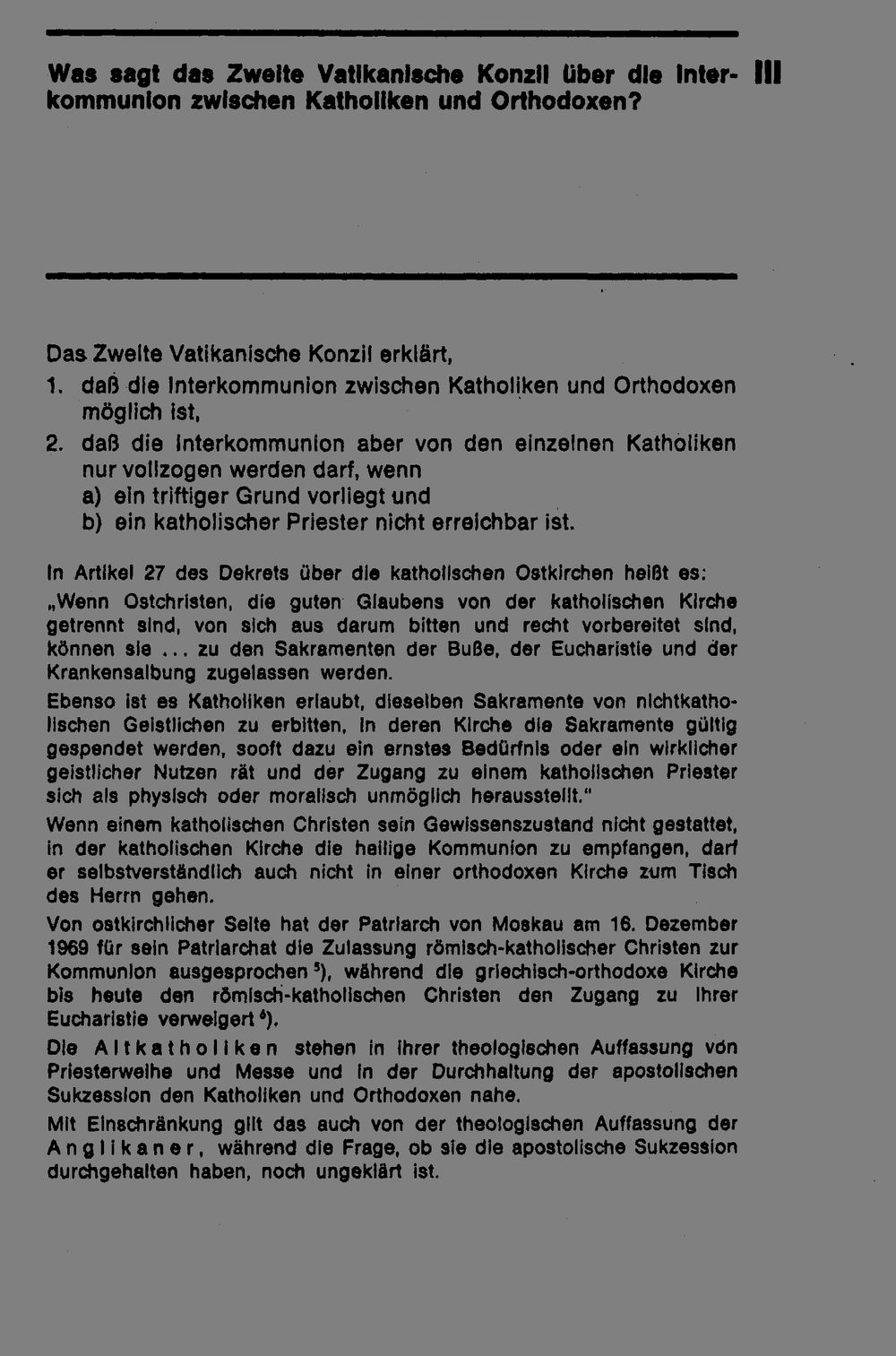 Was sagt das Zweite Vatikanische Konzil über die Interkommunion zwischen Katholiken und Orthodoxen?

III

Das Zweite Vatikanische Konzil erklärt,
1. daß die Interkommunion zwischen Katholiken und Orthodoxen möglich ist,
2. daß die Interkommunion aber von den einzelnen Katholiken nur vollzogen werden darf, wenn
a) ein triftiger Grund vorliegt und
b) ein katholischer Priester nicht erreichbar ist.

In Artikel 27 des Dekrets über die katholischen Ostkirchen heißt es: „Wenn Ostchristen, die guten Glaubens von der katholischen Kirche getrennt sind, von sich aus darum bitten und recht vorbereitet sind, können sie ... zu den Sakramenten der Buße, der Eucharistie und der Krankensalbung zugelassen werden.

Ebenso ist es Katholiken erlaubt, dieselben Sakramente von nichtkatholischen Geistlichen zu erbitten, in deren Kirche die Sakramente gültig gespendet werden, sooft dazu ein ernstes Bedürfnis oder ein wirklicher geistlicher Nutzen rät und der Zugang zu einem katholischen Priester sich als physisch oder moralisch unmöglich herausstellt."

Wenn einem katholischen Christen sein Gewissenszustand nicht gestattet, in der katholischen Kirche die heilige Kommunion zu empfangen, darf er selbstverständlich auch nicht in einer orthodoxen Kirche zum Tisch des Herrn gehen.

Von ostkirchlicher Seite hat der Patriarch von Moskau am 16. Dezember 1969 für sein Patriarchat die Zulassung römisch-katholischer Christen zur Kommunion ausgesprochen $^5$), während die griechisch-orthodoxe Kirche bis heute den römisch-katholischen Christen den Zugang zu ihrer Eucharistie verweigert $^6$).

Die Altkatholiken stehen in ihrer theologischen Auffassung von Priesterweihe und Messe und in der Durchhaltung der apostolischen Sukzession den Katholiken und Orthodoxen nahe.

Mit Einschränkung gilt das auch von der theologischen Auffassung der Anglikaner, während die Frage, ob sie die apostolische Sukzession durchgehalten haben, noch ungeklärt ist.